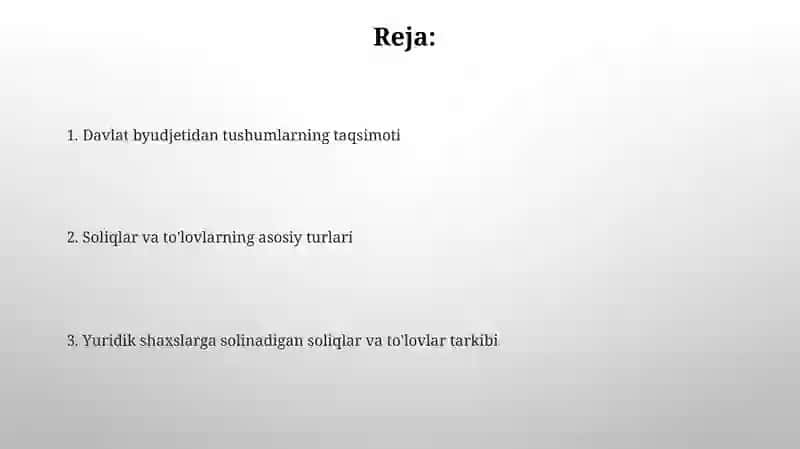 Reja:

1. Davlat byudjetidan tushumlarning taqsimoti

2. Soliqlar va to'lovlarning asosiy turlari

3. Yuridik shaxslarga solinadigan soliqlar va to'lovlar tarkibi